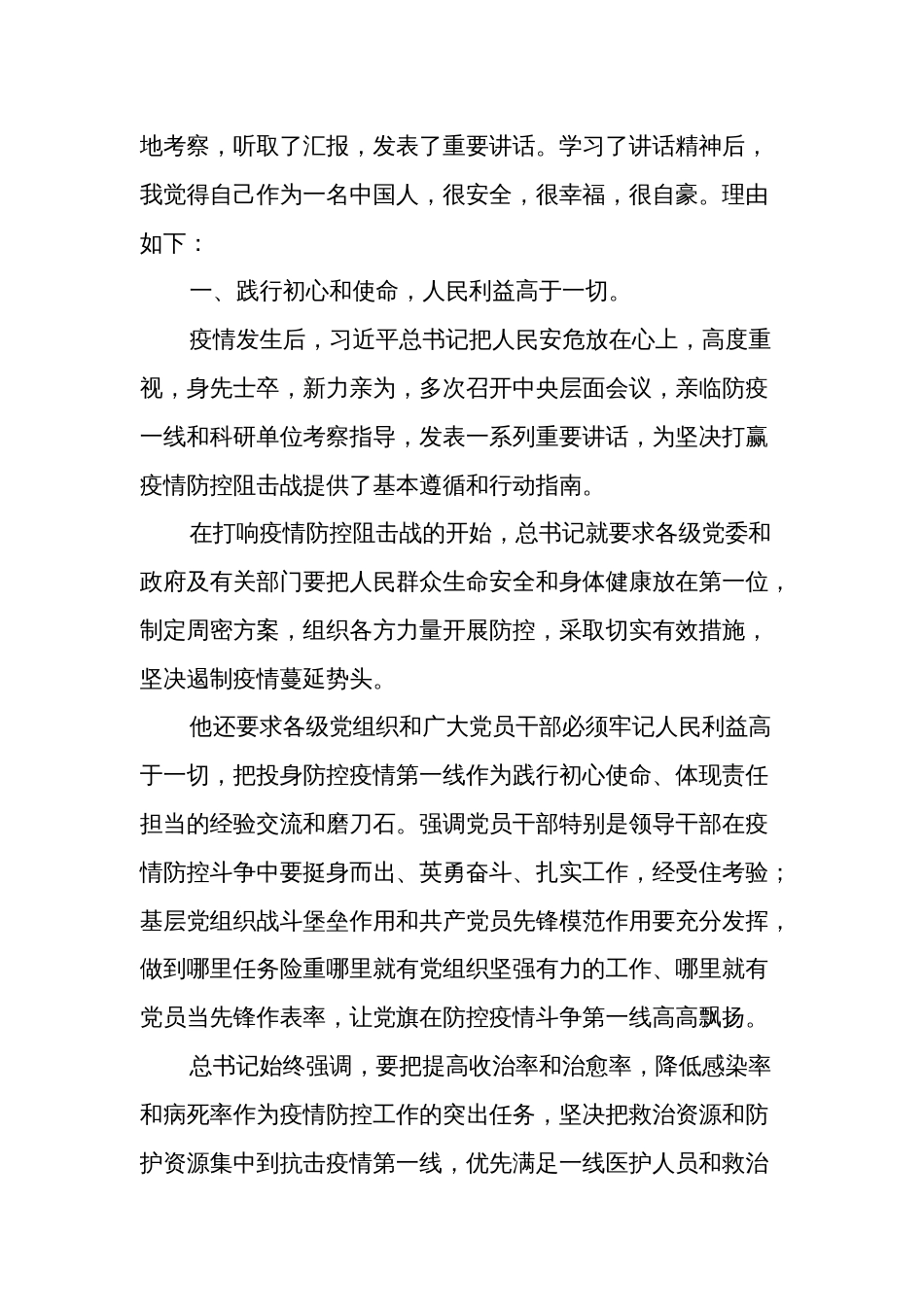 地考察，听取了汇报，发表了重要讲话。学习了讲话精神后，我觉得自己作为一名中国人，很安全，很幸福，很自豪。理由如下：

一、践行初心和使命，人民利益高于一切。

疫情发生后，习近平总书记把人民安危放在心上，高度重视，身先士卒，新力亲为，多次召开中央层面会议，亲临防疫一线和科研单位考察指导，发表一系列重要讲话，为坚决打赢疫情防控阻击战提供了基本遵循和行动指南。

在打响疫情防控阻击战的开始，总书记就要求各级党委和政府及有关部门要把人民群众生命安全和身体健康放在第一位，制定周密方案，组织各方力量开展防控，采取切实有效措施，坚决遏制疫情蔓延势头。

他还要求各级党组织和广大党员干部必须牢记人民利益高于一切，把投身防控疫情第一线作为践行初心使命、体现责任担当的经验交流和磨刀石。强调党员干部特别是领导干部在疫情防控斗争中要挺身而出、英勇奋斗、扎实工作，经受住考验；基层党组织战斗堡垒作用和共产党员先锋模范作用要充分发挥，做到哪里任务险重哪里就有党组织坚强有力的工作、哪里就有党员当先锋作表率，让党旗在防控疫情斗争第一线高高飘扬。

总书记始终强调，要把提高收治率和治愈率，降低感染率和病死率作为疫情防控工作的突出任务，坚决把救治资源和防护资源集中到抗击疫情第一线，优先满足一线医护人员和救治